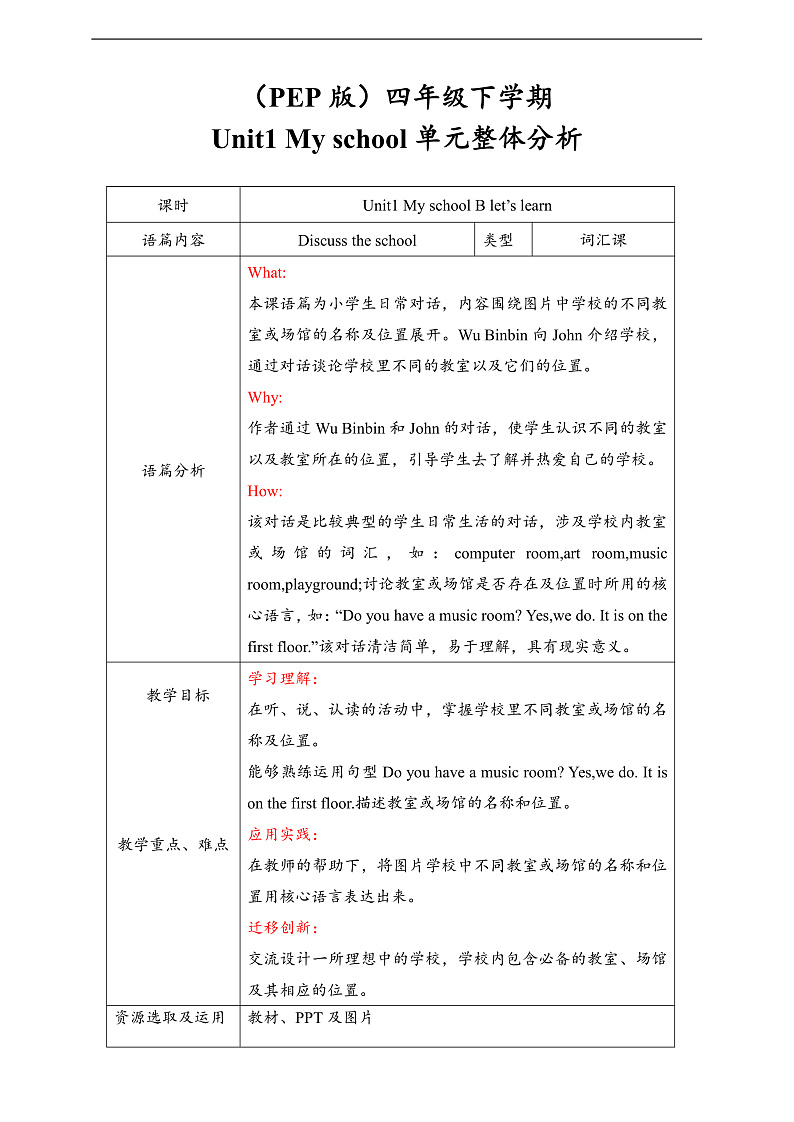 （PEP 版）四年级下学期
Unit1 My school 单元整体分析

| 课时 | Unit1 My school B let's learn | | |
|---|---|---|---|
| 语篇内容 | Discuss the school | 类型 | 词汇课 |
| 语篇分析 | What:<br>本课语篇为小学生日常对话，内容围绕图片中学校的不同教室或场馆的名称及位置展开。Wu Binbin 向 John 介绍学校，通过对话谈论学校里不同的教室以及它们的位置。<br>Why:<br>作者通过 Wu Binbin 和 John 的对话，使学生认识不同的教室以及教室所在的位置，引导学生去了解并热爱自己的学校。<br>How:<br>该对话是比较典型的学生日常生活的对话，涉及学校内教室或场馆的词汇，如：computer room,art room,music room,playground;讨论教室或场馆是否存在及位置时所用的核心语言，如：“Do you have a music room? Yes,we do. It is on the first floor.”该对话清洁简单，易于理解，具有现实意义。 | | |
| 教学目标<br><br>教学重点、难点 | 学习理解：<br>在听、说、认读的活动中，掌握学校里不同教室或场馆的名称及位置。<br>能够熟练运用句型 Do you have a music room? Yes,we do. It is on the first floor.描述教室或场馆的名称和位置。<br>应用实践：<br>在教师的帮助下，将图片学校中不同教室或场馆的名称和位置用核心语言表达出来。<br>迁移创新：<br>交流设计一所理想中的学校，学校内包含必备的教室、场馆及其相应的位置。 | | |
| 资源选取及运用 | 教材、PPT 及图片 | | |